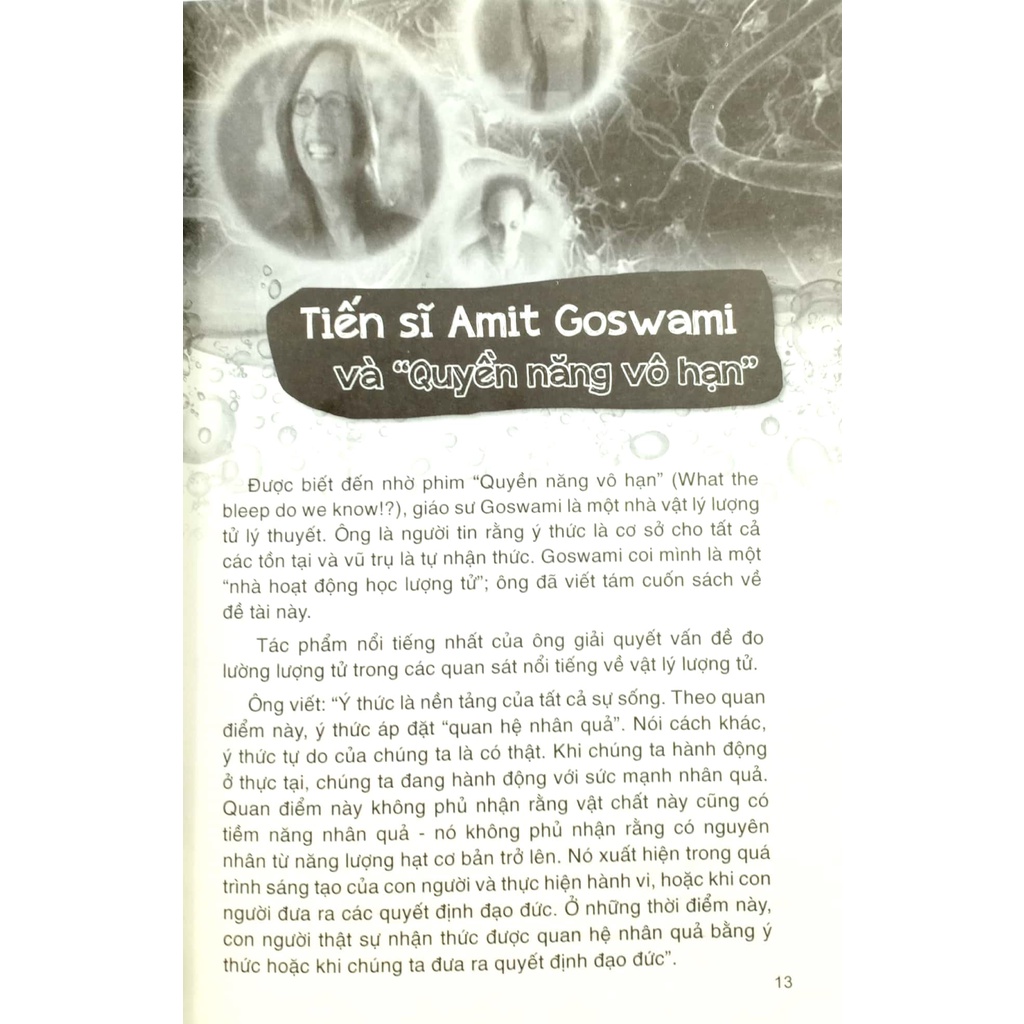 Tiến sĩ Amit Goswami và "Quyền năng vô hạn"

Được biết đến nhờ phim "Quyền năng vô hạn" (What the bleep do we know!?), giáo sư Goswami là một nhà vật lý lượng tử lý thuyết. Ông là người tin rằng ý thức là cơ sở cho tất cả các tồn tại và vũ trụ là tự nhận thức. Goswami coi mình là một "nhà hoạt động học lượng tử"; ông đã viết tám cuốn sách về đề tài này.

Tác phẩm nổi tiếng nhất của ông giải quyết vấn đề đo lường lượng tử trong các quan sát nổi tiếng về vật lý lượng tử.

Ông viết: "Ý thức là nền tảng của tất cả sự sống. Theo quan điểm này, ý thức áp đặt "quan hệ nhân quả". Nói cách khác, ý thức tự do của chúng ta là có thật. Khi chúng ta hành động ở thực tại, chúng ta đang hành động với sức mạnh nhân quả. Quan điểm này không phủ nhận rằng vật chất này cũng có tiềm năng nhân quả - nó không phủ nhận rằng có nguyên nhân từ năng lượng hạt cơ bản trở lên. Nó xuất hiện trong quá trình sáng tạo của con người và thực hiện hành vi, hoặc khi con người đưa ra các quyết định đạo đức. Ở những thời điểm này, con người thật sự nhận thức được quan hệ nhân quả bằng ý thức hoặc khi chúng ta đưa ra quyết định đạo đức".

13